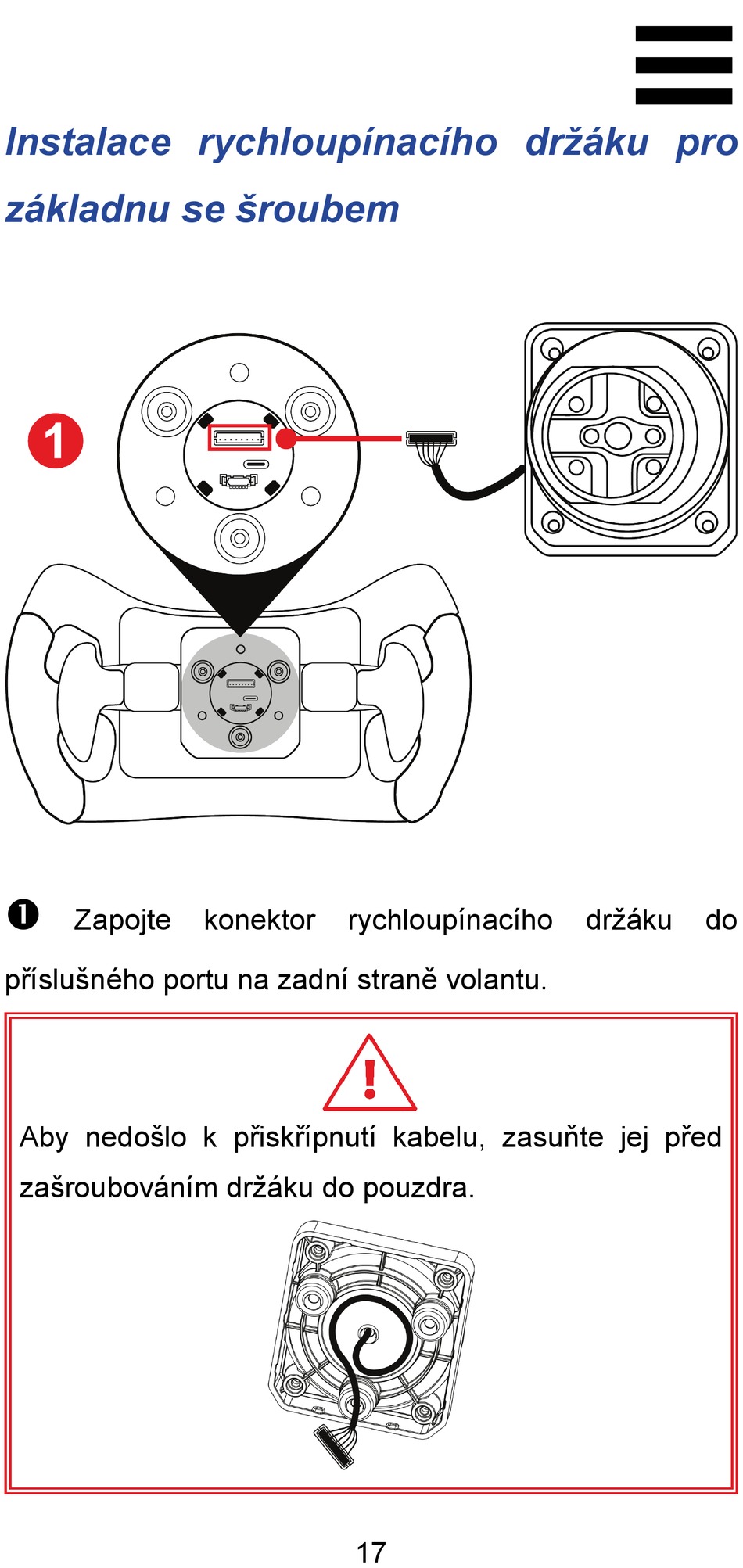 Instalace rychloupínacího držáku pro základnu se šroubem

1

❶ Zapojte konektor rychloupínacího držáku do příslušného portu na zadní straně volantu.

Aby nedošlo k přiskřípnutí kabelu, zasuňte jej před zašroubováním držáku do pouzdra.

17